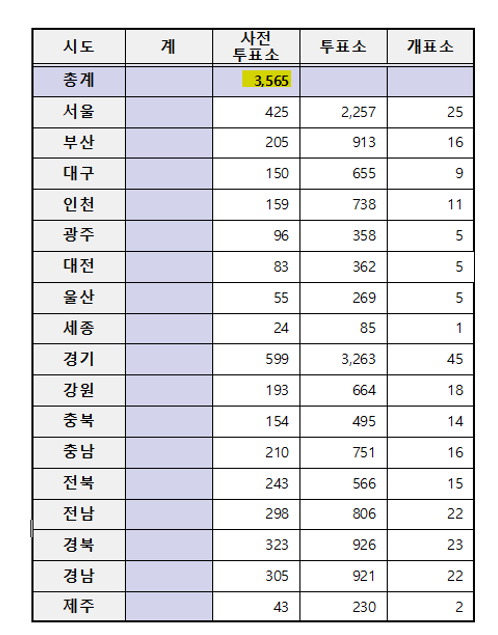 | 시도 | 계 | 사전 투표소 | 투표소 | 개표소 |
|---|---|---|---|---|
| 총계 | | 3,565 | | |
| 서울 | | 425 | 2,257 | 25 |
| 부산 | | 205 | 913 | 16 |
| 대구 | | 150 | 655 | 9 |
| 인천 | | 159 | 738 | 11 |
| 광주 | | 96 | 358 | 5 |
| 대전 | | 83 | 362 | 5 |
| 울산 | | 55 | 269 | 5 |
| 세종 | | 24 | 85 | 1 |
| 경기 | | 599 | 3,263 | 45 |
| 강원 | | 193 | 664 | 18 |
| 충북 | | 154 | 495 | 14 |
| 충남 | | 210 | 751 | 16 |
| 전북 | | 243 | 566 | 15 |
| 전남 | | 298 | 806 | 22 |
| 경북 | | 323 | 926 | 23 |
| 경남 | | 305 | 921 | 22 |
| 제주 | | 43 | 230 | 2 |